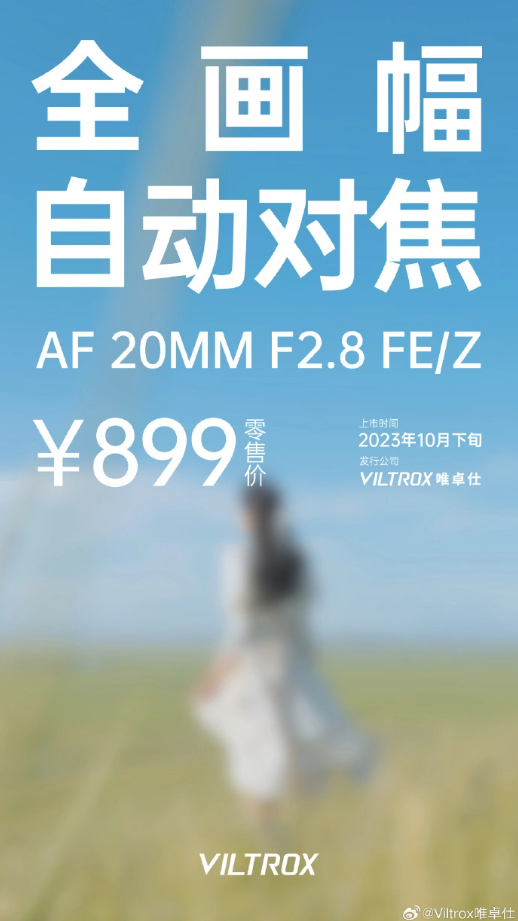 全画幅
自动对焦

AF 20MM F2.8 FE/Z

¥899 零售价

上市时间
2023年10月下旬
发行公司
VILTROX 唯卓仕

VILTROX

@Viltrox唯卓仕